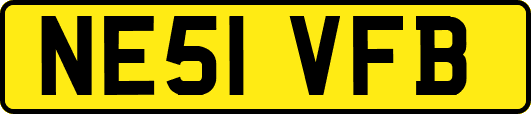 NE51 VFB